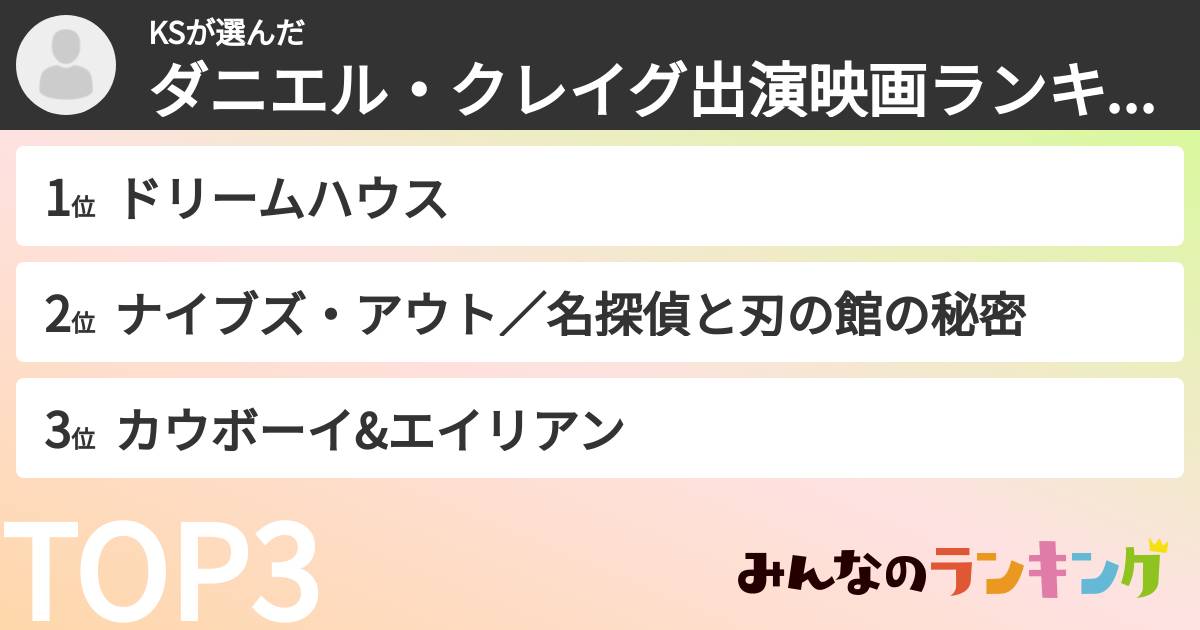 KSが選んだ
ダニエル・クレイグ出演映画ランキ...

1位 ドリームハウス

2位 ナイブズ・アウト／名探偵と刃の館の秘密

3位 カウボーイ&エイリアン

TOP3

みんなのランキング